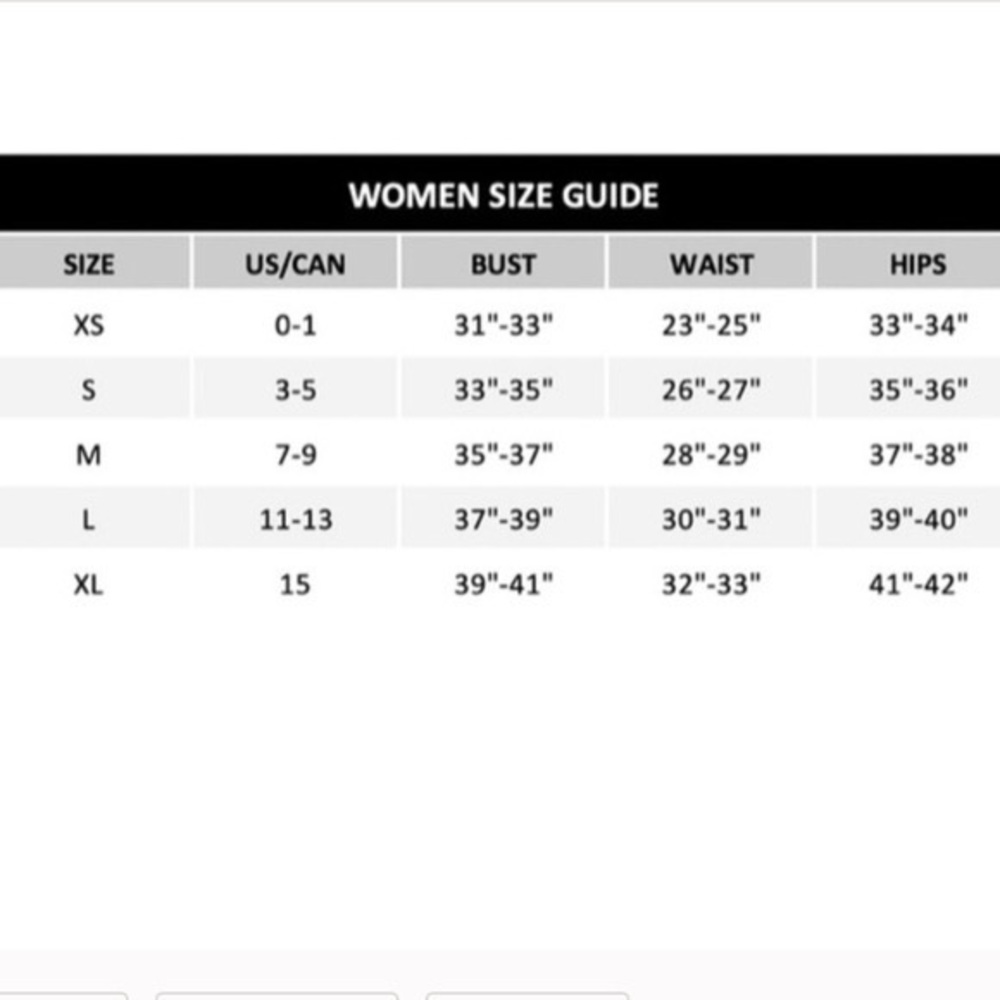 WOMEN SIZE GUIDE

| SIZE | US/CAN | BUST | WAIST | HIPS |
|---|---|---|---|---|
| XS | 0-1 | 31"-33" | 23"-25" | 33"-34" |
| S | 3-5 | 33"-35" | 26"-27" | 35"-36" |
| M | 7-9 | 35"-37" | 28"-29" | 37"-38" |
| L | 11-13 | 37"-39" | 30"-31" | 39"-40" |
| XL | 15 | 39"-41" | 32"-33" | 41"-42" |